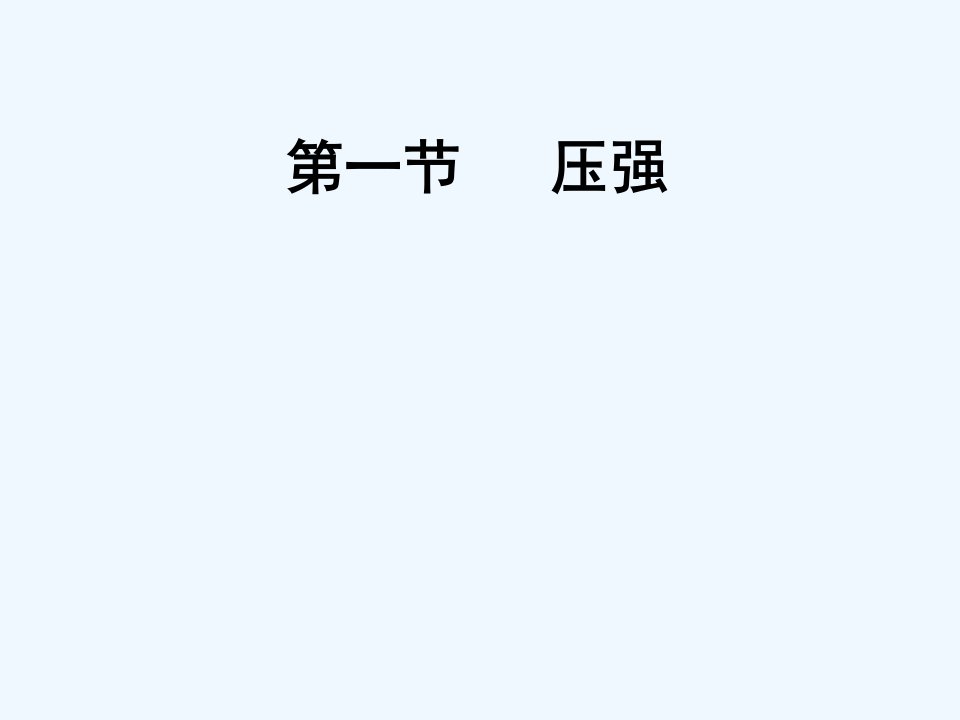 第一节　　压强